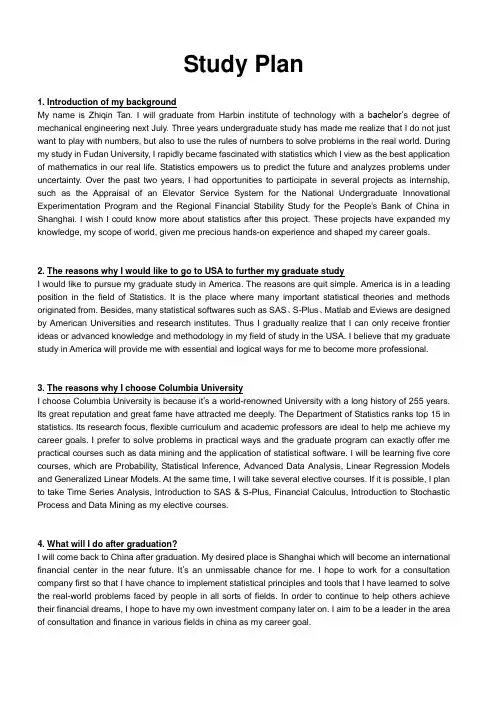 Study Plan

1. Introduction of my background

My name is Zhiqin Tan. I will graduate from Harbin institute of technology with a bachelor's degree of mechanical engineering next July. Three years undergraduate study has made me realize that I do not just want to play with numbers, but also to use the rules of numbers to solve problems in the real world. During my study in Fudan University, I rapidly became fascinated with statistics which I view as the best application of mathematics in our real life. Statistics empowers us to predict the future and analyzes problems under uncertainty. Over the past two years, I had opportunities to participate in several projects as internship, such as the Appraisal of an Elevator Service System for the National Undergraduate Innovational Experimentation Program and the Regional Financial Stability Study for the People's Bank of China in Shanghai. I wish I could know more about statistics after this project. These projects have expanded my knowledge, my scope of world, given me precious hands-on experience and shaped my career goals.

2. The reasons why I would like to go to USA to further my graduate study

I would like to pursue my graduate study in America. The reasons are quit simple. America is in a leading position in the field of Statistics. It is the place where many important statistical theories and methods originated from. Besides, many statistical softwares such as SAS、S-Plus、Matlab and Eviews are designed by American Universities and research institutes. Thus I gradually realize that I can only receive frontier ideas or advanced knowledge and methodology in my field of study in the USA. I believe that my graduate study in America will provide me with essential and logical ways for me to become more professional.

3. The reasons why I choose Columbia University

I choose Columbia University is because it's a world-renowned University with a long history of 255 years. Its great reputation and great fame have attracted me deeply. The Department of Statistics ranks top 15 in statistics. Its research focus, flexible curriculum and academic professors are ideal to help me achieve my career goals. I prefer to solve problems in practical ways and the graduate program can exactly offer me practical courses such as data mining and the application of statistical software. I will be learning five core courses, which are Probability, Statistical Inference, Advanced Data Analysis, Linear Regression Models and Generalized Linear Models. At the same time, I will take several elective courses. If it is possible, I plan to take Time Series Analysis, Introduction to SAS & S-Plus, Financial Calculus, Introduction to Stochastic Process and Data Mining as my elective courses.

4. What will I do after graduation?

I will come back to China after graduation. My desired place is Shanghai which will become an international financial center in the near future. It's an unmissable chance for me. I hope to work for a consultation company first so that I have chance to implement statistical principles and tools that I have learned to solve the real-world problems faced by people in all sorts of fields. In order to continue to help others achieve their financial dreams, I hope to have my own investment company later on. I aim to be a leader in the area of consultation and finance in various fields in china as my career goal.